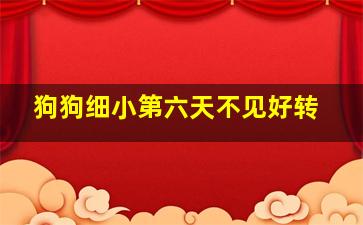 狗狗细小第六天不见好转